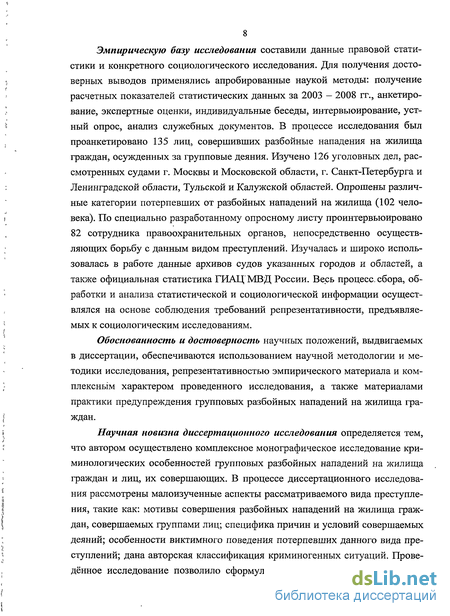 8

Эмпирическую базу исследования составили данные правовой статистики и конкретного социологического исследования. Для получения достоверных выводов применялись апробированные наукой методы: получение расчетных показателей статистических данных за 2003 – 2008 гг., анкетирование, экспертные оценки, индивидуальные беседы, интервьюирование, устный опрос, анализ служебных документов. В процессе исследования был проанкетировано 135 лиц, совершивших разбойные нападения на жилища граждан, осужденных за групповые деяния. Изучено 126 уголовных дел, рассмотренных судами г. Москвы и Московской области, г. Санкт-Петербурга и Ленинградской области, Тульской и Калужской областей. Опрошены различные категории потерпевших от разбойных нападений на жилища (102 человека). По специально разработанному опросному листу проинтервьюировано 82 сотрудника правоохранительных органов, непосредственно осуществляющих борьбу с данным видом преступлений. Изучалась и широко использовалась в работе данные архивов судов указанных городов и областей, а также официальная статистика ГИАЦ МВД России. Весь процесс сбора, обработки и анализа статистической и социологической информации осуществлялся на основе соблюдения требований репрезентативности, предъявляемых к социологическим исследованиям.

Обоснованность и достоверность научных положений, выдвигаемых в диссертации, обеспечиваются использованием научной методологии и методики исследования, репрезентативностью эмпирического материала и комплексным характером проведенного исследования, а также материалами практики предупреждения групповых разбойных нападений на жилища граждан.

Научная новизна диссертационного исследования определяется тем, что автором осуществлено комплексное монографическое исследование криминологических особенностей групповых разбойных нападений на жилища граждан и лиц, их совершающих. В процессе диссертационного исследования рассмотрены малоизученные аспекты рассматриваемого вида преступления, такие как: мотивы совершения разбойных нападений на жилища граждан, совершаемых группами лиц; специфика причин и условий совершаемых деяний; особенности виктимного поведения потерпевших данного вида преступлений; дана авторская классификация криминогенных ситуаций. Проведённое исследование позволило сформул

dsLib.net
библиотека диссертаций